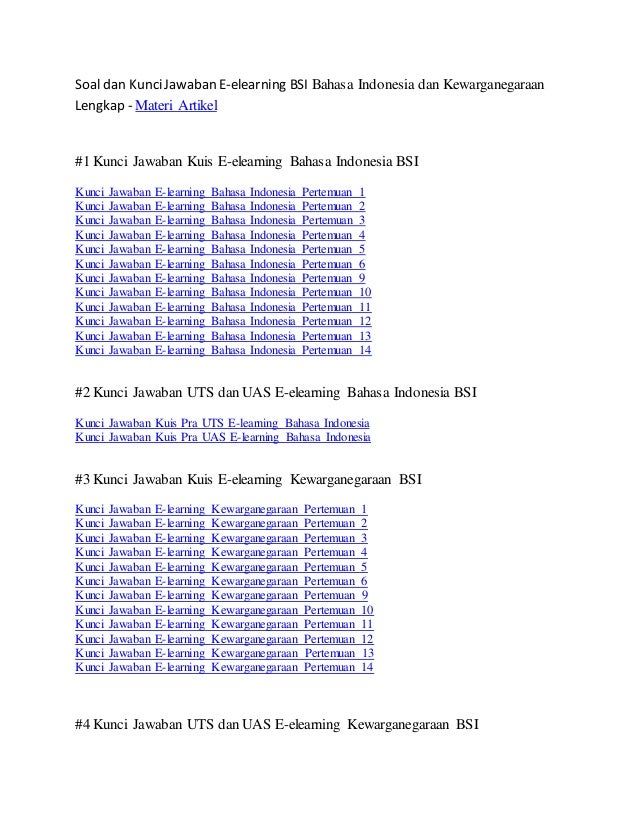 Soal dan Kunci Jawaban E-elearning BSI Bahasa Indonesia dan Kewarganegaraan Lengkap - Materi Artikel

#1 Kunci Jawaban Kuis E-elearning Bahasa Indonesia BSI

Kunci Jawaban E-learning Bahasa Indonesia Pertemuan 1
Kunci Jawaban E-learning Bahasa Indonesia Pertemuan 2
Kunci Jawaban E-learning Bahasa Indonesia Pertemuan 3
Kunci Jawaban E-learning Bahasa Indonesia Pertemuan 4
Kunci Jawaban E-learning Bahasa Indonesia Pertemuan 5
Kunci Jawaban E-learning Bahasa Indonesia Pertemuan 6
Kunci Jawaban E-learning Bahasa Indonesia Pertemuan 9
Kunci Jawaban E-learning Bahasa Indonesia Pertemuan 10
Kunci Jawaban E-learning Bahasa Indonesia Pertemuan 11
Kunci Jawaban E-learning Bahasa Indonesia Pertemuan 12
Kunci Jawaban E-learning Bahasa Indonesia Pertemuan 13
Kunci Jawaban E-learning Bahasa Indonesia Pertemuan 14

#2 Kunci Jawaban UTS dan UAS E-elearning Bahasa Indonesia BSI

Kunci Jawaban Kuis Pra UTS E-learning Bahasa Indonesia
Kunci Jawaban Kuis Pra UAS E-learning Bahasa Indonesia

#3 Kunci Jawaban Kuis E-elearning Kewarganegaraan BSI

Kunci Jawaban E-learning Kewarganegaraan Pertemuan 1
Kunci Jawaban E-learning Kewarganegaraan Pertemuan 2
Kunci Jawaban E-learning Kewarganegaraan Pertemuan 3
Kunci Jawaban E-learning Kewarganegaraan Pertemuan 4
Kunci Jawaban E-learning Kewarganegaraan Pertemuan 5
Kunci Jawaban E-learning Kewarganegaraan Pertemuan 6
Kunci Jawaban E-learning Kewarganegaraan Pertemuan 9
Kunci Jawaban E-learning Kewarganegaraan Pertemuan 10
Kunci Jawaban E-learning Kewarganegaraan Pertemuan 11
Kunci Jawaban E-learning Kewarganegaraan Pertemuan 12
Kunci Jawaban E-learning Kewarganegaraan Pertemuan 13
Kunci Jawaban E-learning Kewarganegaraan Pertemuan 14

#4 Kunci Jawaban UTS dan UAS E-elearning Kewarganegaraan BSI